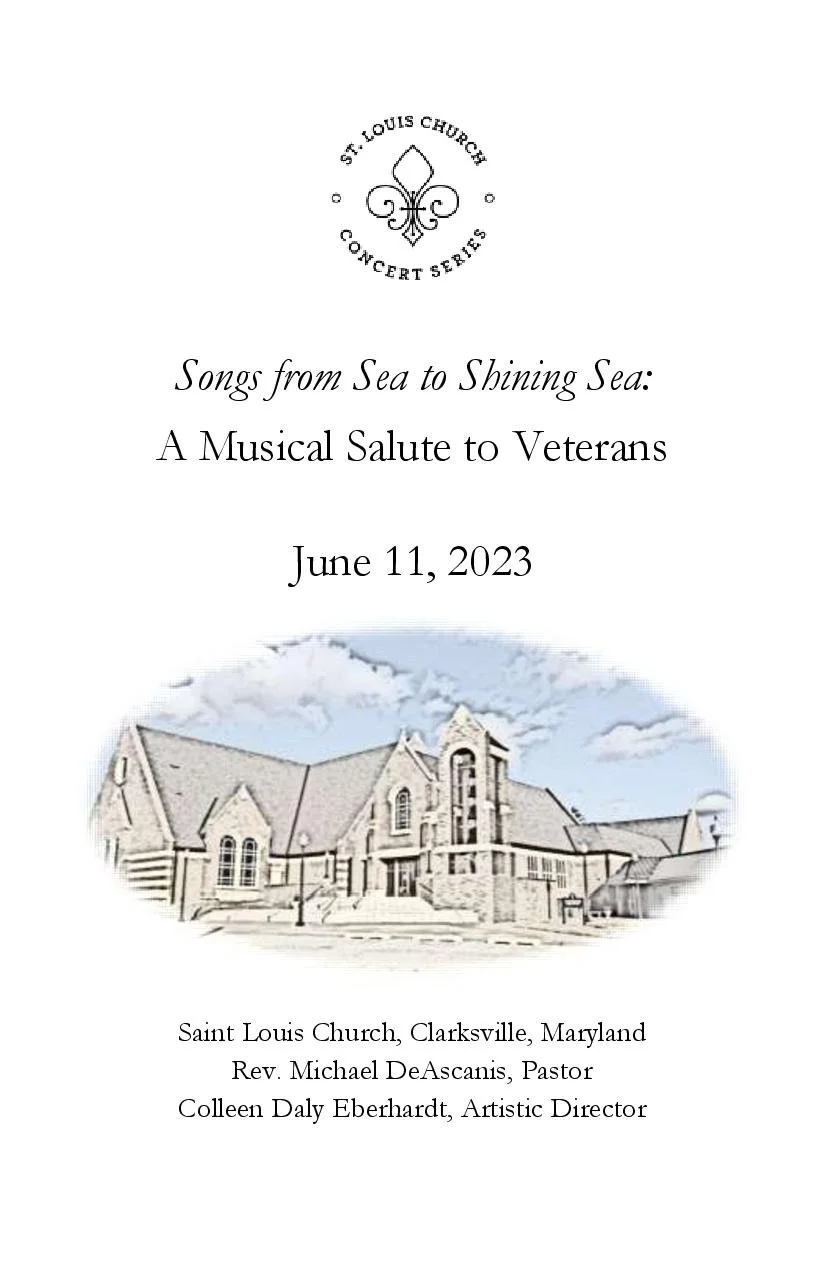 ST. LOUIS CHURCH
CONCERT SERIES

Songs from Sea to Shining Sea:
A Musical Salute to Veterans

June 11, 2023

Saint Louis Church, Clarksville, Maryland
Rev. Michael DeAscanis, Pastor
Colleen Daly Eberhardt, Artistic Director